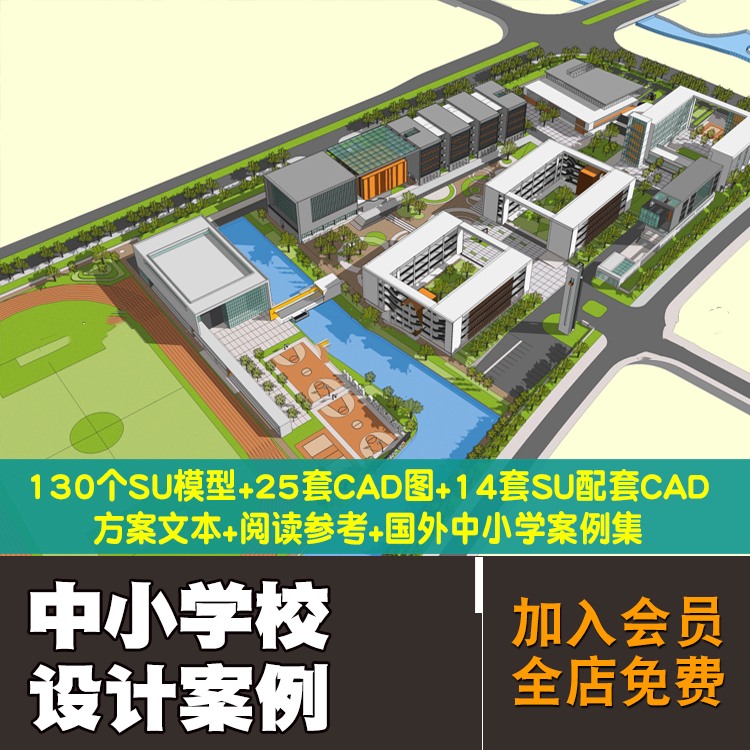 130个SU模型+25套CAD图+14套SU配套CAD
方案文本+阅读参考+国外中小学案例集

中小学校
设计案例

加入会员
全店免费